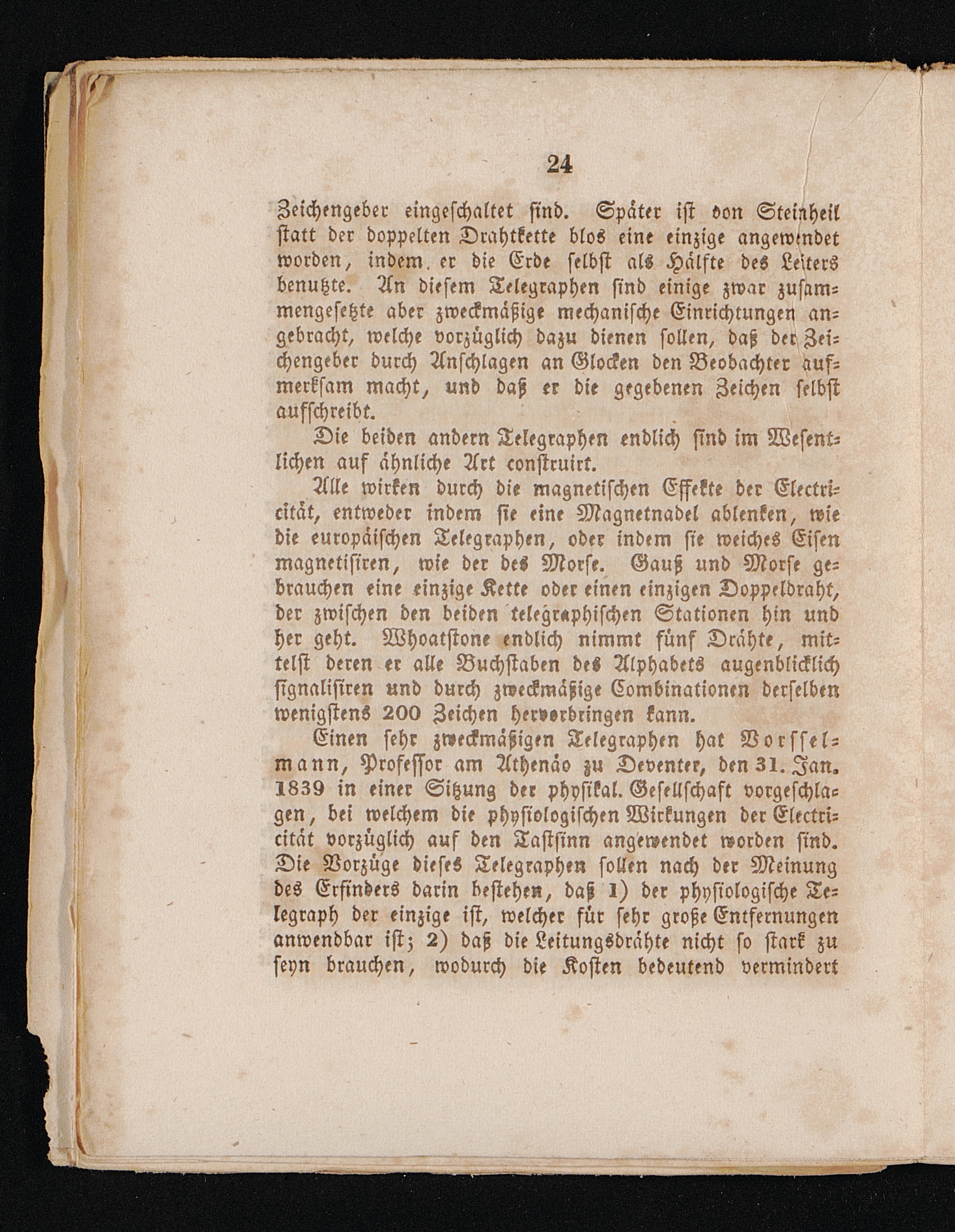 24

Zeichengeber eingeschaltet sind. Später ist von Steinheil statt der doppelten Drahtkette blos eine einzige angewendet worden, indem er die Erde selbst als Hälfte des Leiters benutzte. An diesem Telegraphen sind einige zwar zusammengesetzte aber zweckmäßige mechanische Einrichtungen angebracht, welche vorzüglich dazu dienen sollen, daß der Zeichengeber durch Anschlagen an Glocken den Beobachter aufmerksam macht, und daß er die gegebenen Zeichen selbst aufschreibt.

Die beiden andern Telegraphen endlich sind im Wesentlichen auf ähnliche Art construirt.

Alle wirken durch die magnetischen Effekte der Electricität, entweder indem sie eine Magnetnadel ablenken, wie die europäischen Telegraphen, oder indem sie weiches Eisen magnetisiren, wie der des Morse. Gauß und Morse gebrauchen eine einzige Kette oder einen einzigen Doppeldraht, der zwischen den beiden telegraphischen Stationen hin und her geht. Whoatstone endlich nimmt fünf Drähte, mittelst deren er alle Buchstaben des Alphabets augenblicklich signalisiren und durch zweckmäßige Combinationen derselben wenigstens 200 Zeichen hervorbringen kann.

Einen sehr zweckmäßigen Telegraphen hat Vorsselmann, Professor am Athenäo zu Deventer, den 31. Jan. 1839 in einer Sitzung der physikal. Gesellschaft vorgeschlagen, bei welchem die physiologischen Wirkungen der Electricität vorzüglich auf den Tastsinn angewendet worden sind. Die Vorzüge dieses Telegraphen sollen nach der Meinung des Erfinders darin bestehen, daß 1) der physiologische Telegraph der einzige ist, welcher für sehr große Entfernungen anwendbar ist; 2) daß die Leitungsdrähte nicht so stark zu seyn brauchen, wodurch die Kosten bedeutend vermindert